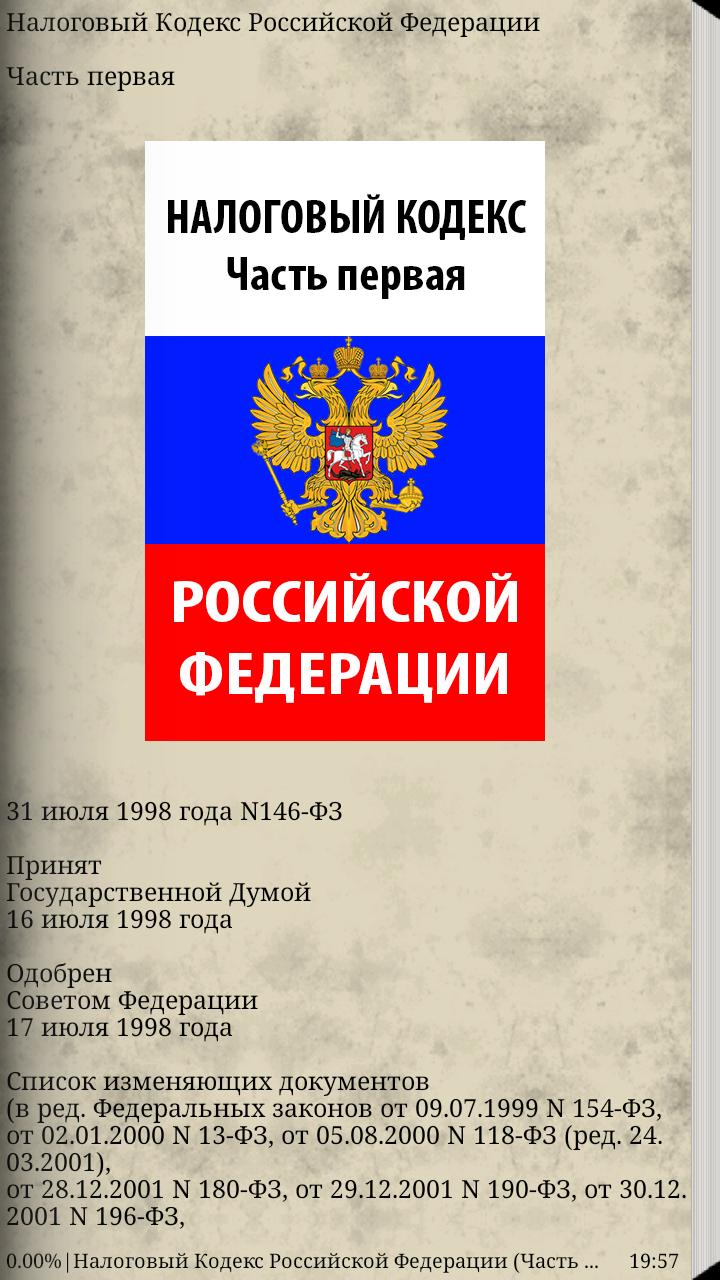 Налоговый Кодекс Российской Федерации

Часть первая

НАЛОГОВЫЙ КОДЕКС
Часть первая

РОССИЙСКОЙ ФЕДЕРАЦИИ

31 июля 1998 года N146-ФЗ

Принят
Государственной Думой
16 июля 1998 года

Одобрен
Советом Федерации
17 июля 1998 года

Список изменяющих документов
(в ред. Федеральных законов от 09.07.1999 N 154-ФЗ, от 02.01.2000 N 13-ФЗ, от 05.08.2000 N 118-ФЗ (ред. 24.03.2001),
от 28.12.2001 N 180-ФЗ, от 29.12.2001 N 190-ФЗ, от 30.12.2001 N 196-ФЗ,

0.00% | Налоговый Кодекс Российской Федерации (Часть ... 19:57